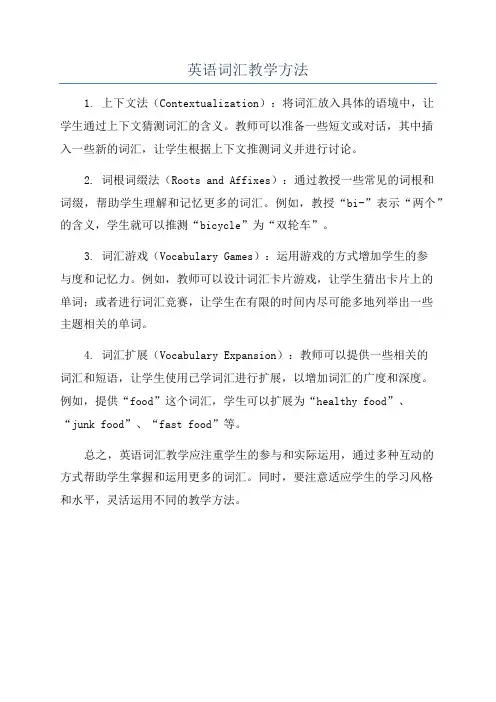 英语词汇教学方法

1. 上下文法（Contextualization）：将词汇放入具体的语境中，让学生通过上下文猜测词汇的含义。教师可以准备一些短文或对话，其中插入一些新的词汇，让学生根据上下文推测词义并进行讨论。

2. 词根词缀法（Roots and Affixes）：通过教授一些常见的词根和词缀，帮助学生理解和记忆更多的词汇。例如，教授“bi-”表示“两个”的含义，学生就可以推测“bicycle”为“双轮车”。

3. 词汇游戏（Vocabulary Games）：运用游戏的方式增加学生的参与度和记忆力。例如，教师可以设计词汇卡片游戏，让学生猜出卡片上的单词；或者进行词汇竞赛，让学生在有限的时间内尽可能多地列举出一些主题相关的单词。

4. 词汇扩展（Vocabulary Expansion）：教师可以提供一些相关的词汇和短语，让学生使用已学词汇进行扩展，以增加词汇的广度和深度。例如，提供“food”这个词汇，学生可以扩展为“healthy food”、“junk food”、“fast food”等。

总之，英语词汇教学应注重学生的参与和实际运用，通过多种互动的方式帮助学生掌握和运用更多的词汇。同时，要注意适应学生的学习风格和水平，灵活运用不同的教学方法。